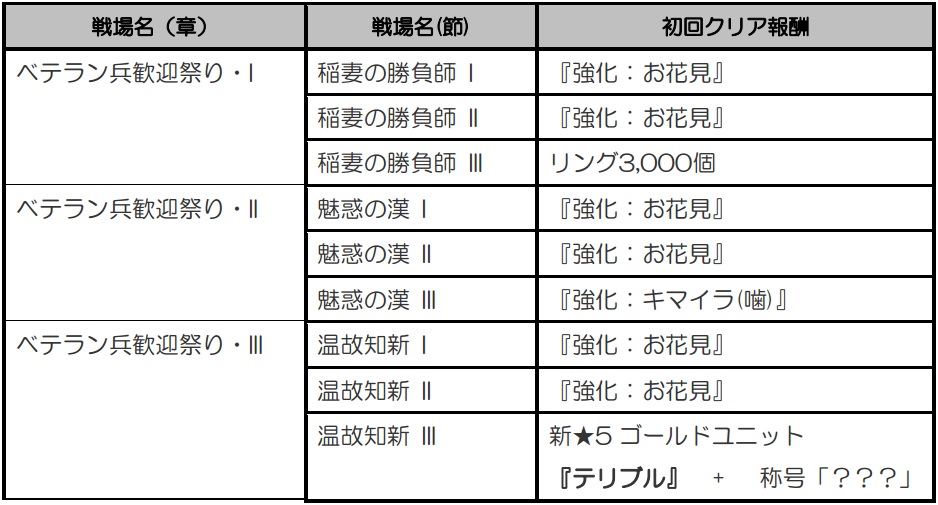 | 戦場名（章） | 戦場名(節) | 初回クリア報酬 |
|---|---|---|
| ベテラン兵歓迎祭り・Ⅰ | 稲妻の勝負師 Ⅰ | 『強化：お花見』 |
| | 稲妻の勝負師 Ⅱ | 『強化：お花見』 |
| | 稲妻の勝負師 Ⅲ | リング3,000個 |
| ベテラン兵歓迎祭り・Ⅱ | 魅惑の漢 Ⅰ | 『強化：お花見』 |
| | 魅惑の漢 Ⅱ | 『強化：お花見』 |
| | 魅惑の漢 Ⅲ | 『強化：キマイラ(噛)』 |
| ベテラン兵歓迎祭り・Ⅲ | 温故知新 Ⅰ | 『強化：お花見』 |
| | 温故知新 Ⅱ | 『強化：お花見』 |
| | 温故知新 Ⅲ | 新★5 ゴールドユニット 『テリブル』 ＋ 称号「？？？」 |